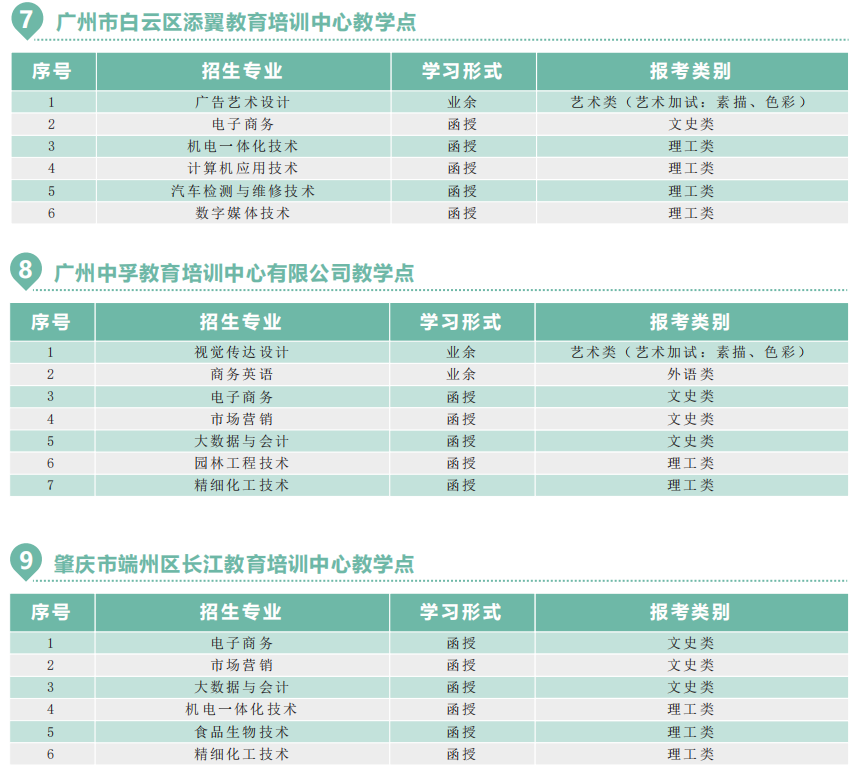 7 广州市白云区添翼教育培训中心教学点

| 序号 | 招生专业 | 学习形式 | 报考类别 |
|---|---|---|---|
| 1 | 广告艺术设计 | 业余 | 艺术类（艺术加试：素描、色彩） |
| 2 | 电子商务 | 函授 | 文史类 |
| 3 | 机电一体化技术 | 函授 | 理工类 |
| 4 | 计算机应用技术 | 函授 | 理工类 |
| 5 | 汽车检测与维修技术 | 函授 | 理工类 |
| 6 | 数字媒体技术 | 函授 | 理工类 |

8 广州中孚教育培训中心有限公司教学点

| 序号 | 招生专业 | 学习形式 | 报考类别 |
|---|---|---|---|
| 1 | 视觉传达设计 | 业余 | 艺术类（艺术加试：素描、色彩） |
| 2 | 商务英语 | 业余 | 外语类 |
| 3 | 电子商务 | 函授 | 文史类 |
| 4 | 市场营销 | 函授 | 文史类 |
| 5 | 大数据与会计 | 函授 | 文史类 |
| 6 | 园林工程技术 | 函授 | 理工类 |
| 7 | 精细化工技术 | 函授 | 理工类 |

9 肇庆市端州区长江教育培训中心教学点

| 序号 | 招生专业 | 学习形式 | 报考类别 |
|---|---|---|---|
| 1 | 电子商务 | 函授 | 文史类 |
| 2 | 市场营销 | 函授 | 文史类 |
| 3 | 大数据与会计 | 函授 | 文史类 |
| 4 | 机电一体化技术 | 函授 | 理工类 |
| 5 | 食品生物技术 | 函授 | 理工类 |
| 6 | 精细化工技术 | 函授 | 理工类 |